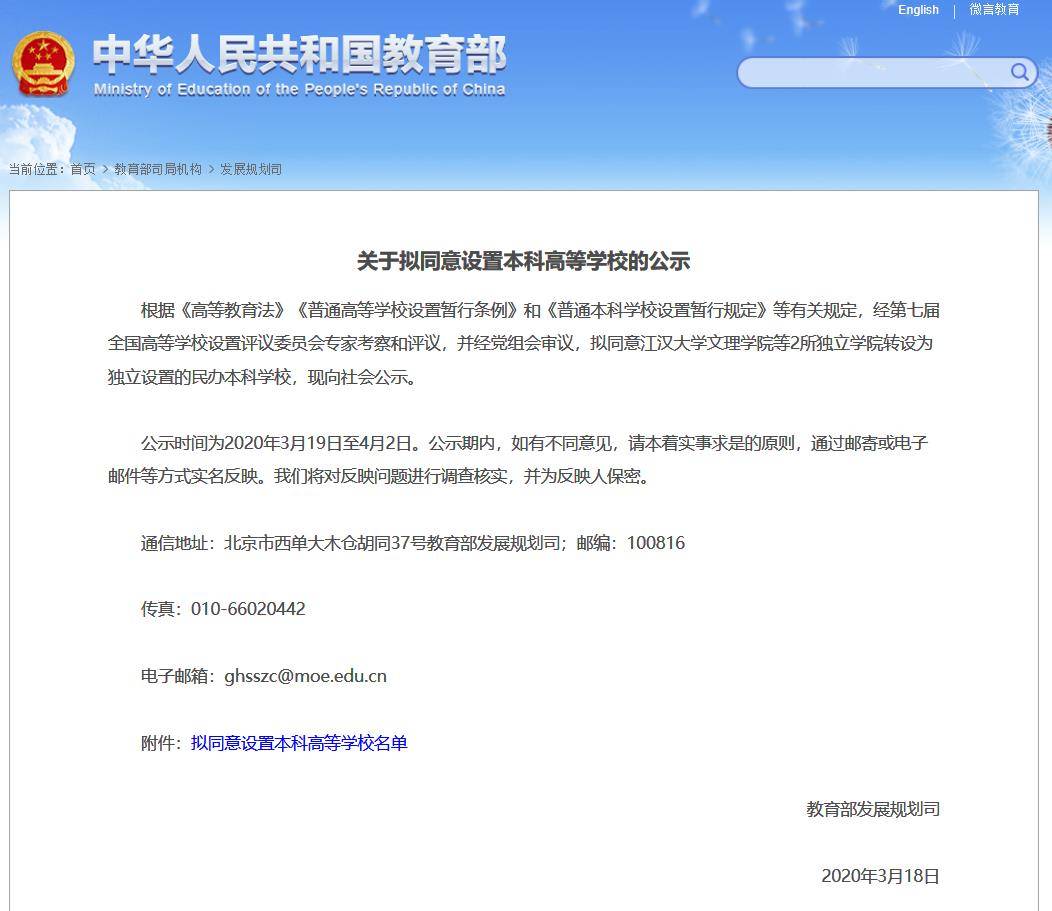 English | 微言教育

中华人民共和国教育部
Ministry of Education of the People's Republic of China

当前位置：首页 > 教育部司局机构 > 发展规划司

关于拟同意设置本科高等学校的公示

根据《高等教育法》《普通高等学校设置暂行条例》和《普通本科学校设置暂行规定》等有关规定，经第七届全国高等学校设置评议委员会专家考察和评议，并经党组会审议，拟同意江汉大学文理学院等2所独立学院转设为独立设置的民办本科学校，现向社会公示。

公示时间为2020年3月19日至4月2日。公示期内，如有不同意见，请本着实事求是的原则，通过邮寄或电子邮件等方式实名反映。我们将对反映问题进行调查核实，并为反映人保密。

通信地址：北京市西单大木仓胡同37号教育部发展规划司；邮编：100816

传真：010-66020442

电子邮箱：ghsszc@moe.edu.cn

附件：拟同意设置本科高等学校名单

教育部发展规划司

2020年3月18日